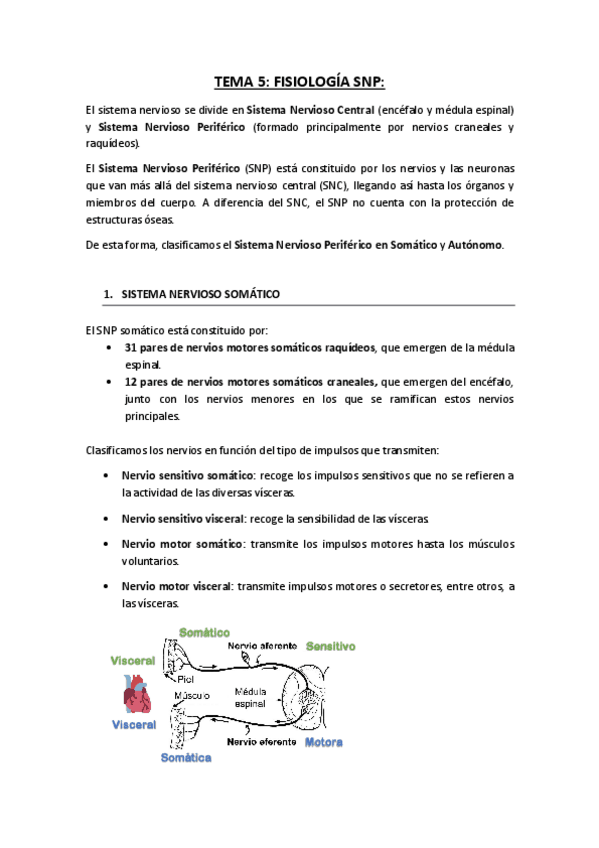 TEMA 5: FISIOLOGÍA SNP:

El sistema nervioso se divide en Sistema Nervioso Central (encéfalo y médula espinal) y Sistema Nervioso Periférico (formado principalmente por nervios craneales y raquídeos).

El Sistema Nervioso Periférico (SNP) está constituido por los nervios y las neuronas que van más allá del sistema nervioso central (SNC), llegando así hasta los órganos y miembros del cuerpo. A diferencia del SNC, el SNP no cuenta con la protección de estructuras óseas.

De esta forma, clasificamos el Sistema Nervioso Periférico en Somático y Autónomo.

1. SISTEMA NERVIOSO SOMÁTICO

El SNP somático está constituido por:
• 31 pares de nervios motores somáticos raquídeos, que emergen de la médula espinal.
• 12 pares de nervios motores somáticos craneales, que emergen del encéfalo, junto con los nervios menores en los que se ramifican estos nervios principales.

Clasificamos los nervios en función del tipo de impulsos que transmiten:

• Nervio sensitivo somático: recoge los impulsos sensitivos que no se refieren a la actividad de las diversas vísceras.

• Nervio sensitivo visceral: recoge la sensibilidad de las vísceras

• Nervio motor somático: transmite los impulsos motores hasta los músculos voluntarios.

• Nervio motor visceral: transmite impulsos motores o secretores, entre otros, a las vísceras.

Somático
Nervio aferente
Sensitivo
Visceral
Piel
Músculo
Médula espinal
Visceral
Nervio eferente
Motora
Somática